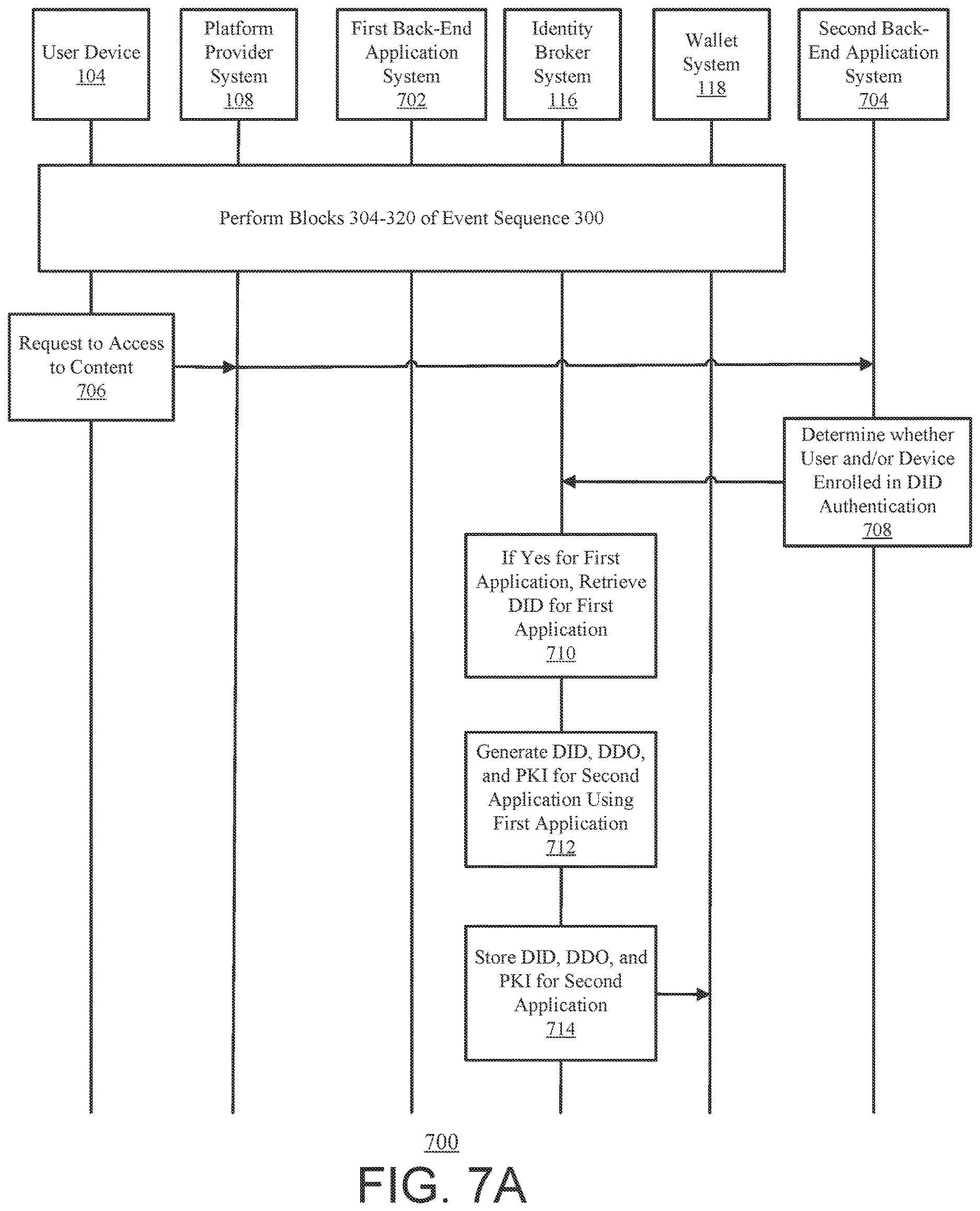 User Device
104

Platform Provider System
108

First Back-End Application System
702

Identity Broker System
116

Wallet System
118

Second Back-End Application System
704

Perform Blocks 304-320 of Event Sequence 300

Request to Access to Content
706

Determine whether User and/or Device Enrolled in DID Authentication
708

If Yes for First Application, Retrieve DID for First Application
710

Generate DID, DDO, and PKI for Second Application Using First Application
712

Store DID, DDO, and PKI for Second Application
714

700

FIG. 7A